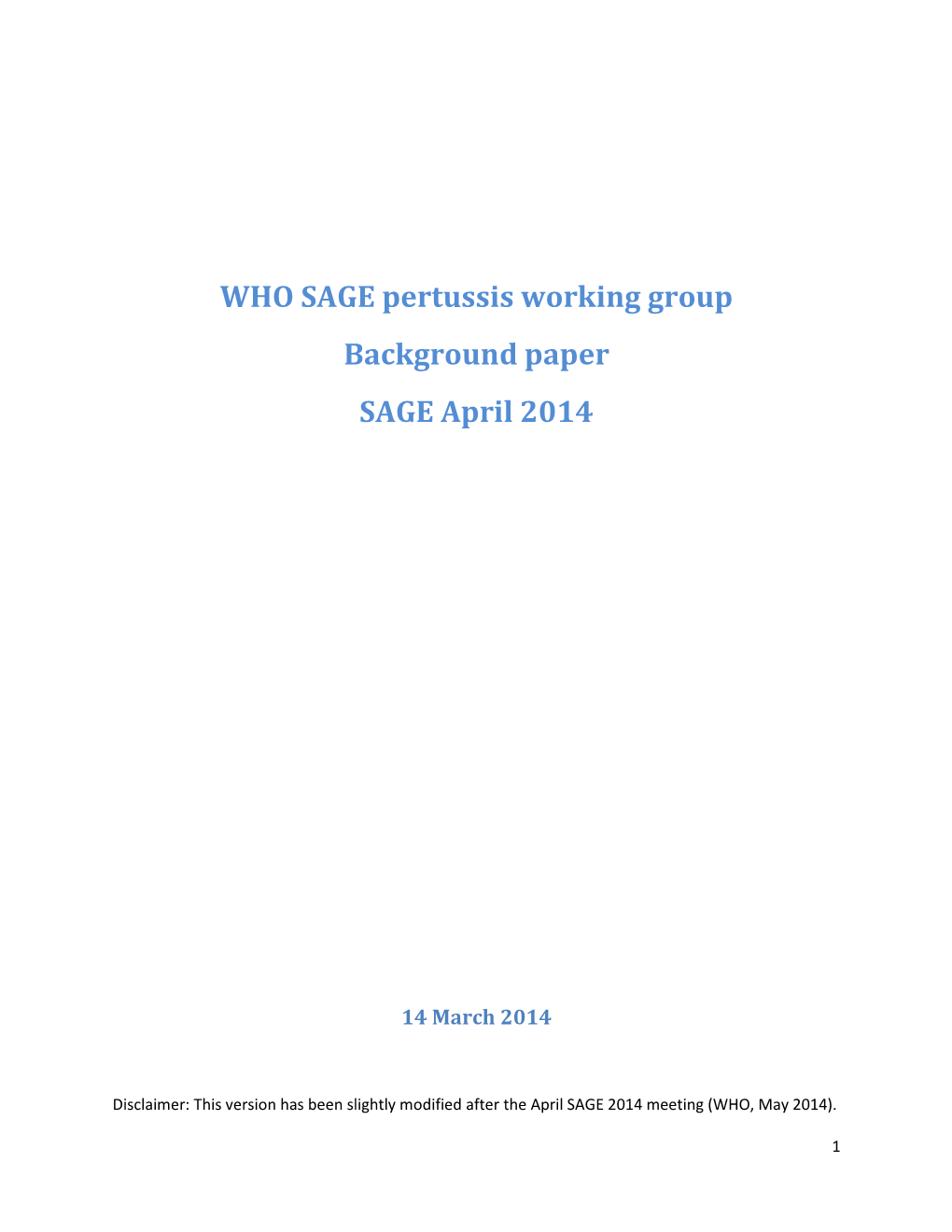 WHO SAGE pertussis working group

Background paper

SAGE April 2014

14 March 2014

Disclaimer: This version has been slightly modified after the April SAGE 2014 meeting (WHO, May 2014).

1